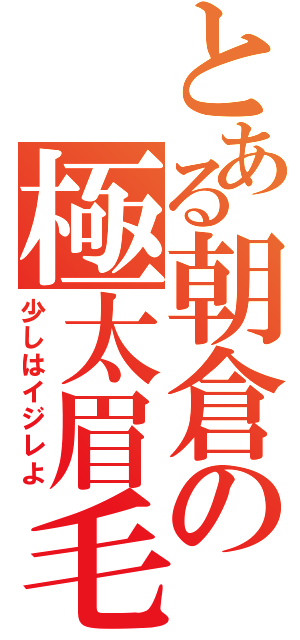 とある朝倉の極太眉毛
少しはイジレよ